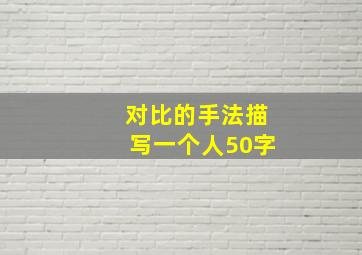 对比的手法描写一个人50字